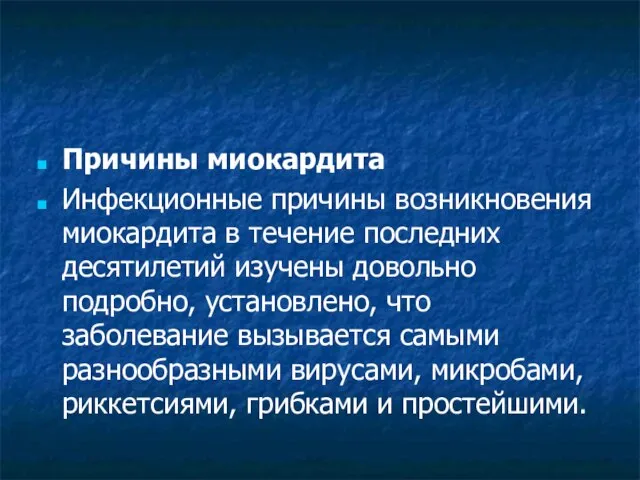 Причины миокардита

Инфекционные причины возникновения миокардита в течение последних десятилетий изучены довольно подробно, установлено, что заболевание вызывается самыми разнообразными вирусами, микробами, риккетсиями, грибками и простейшими.